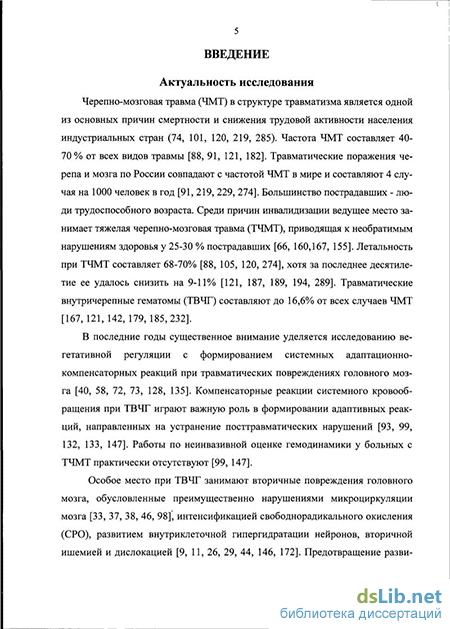 5

ВВЕДЕНИЕ

Актуальность исследования

Черепно-мозговая травма (ЧМТ) в структуре травматизма является одной из основных причин смертности и снижения трудовой активности населения индустриальных стран (74, 101, 120, 219, 285). Частота ЧМТ составляет 40-70 % от всех видов травмы [88, 91, 121, 182]. Травматические поражения черепа и мозга по России совпадают с частотой ЧМТ в мире и составляют 4 случая на 1000 человек в год [91, 219, 229, 274]. Большинство пострадавших - люди трудоспособного возраста. Среди причин инвалидизации ведущее место занимает тяжелая черепно-мозговая травма (ТЧМТ), приводящая к необратимым нарушениям здоровья у 25-30 % пострадавших [66, 160,167, 155]. Летальность при ТЧМТ составляет 68-70% [88, 105, 120, 274], хотя за последнее десятилетие ее удалось снизить на 9-11% [121, 187, 189, 194, 289]. Травматические внутричерепные гематомы (ТВЧГ) составляют до 16,6% от всех случаев ЧМТ [167, 121, 142, 179, 185, 232].

В последние годы существенное внимание уделяется исследованию вегетативной регуляции с формированием системных адаптационно-компенсаторных реакций при травматических повреждениях головного мозга [40, 58, 72, 73, 128, 135]. Компенсаторные реакции системного кровообращения при ТВЧГ играют важную роль в формировании адаптивных реакций, направленных на устранение посттравматических нарушений [93, 99, 132, 133, 147]. Работы по неинвазивной оценке гемодинамики у больных с ТЧМТ практически отсутствуют [99, 147].

Особое место при ТВЧГ занимают вторичные повреждения головного мозга, обусловленные преимущественно нарушениями микроциркуляции мозга [33, 37, 38, 46, 98], интенсификацией свободнорадикального окисления (СРО), развитием внутриклеточной гипергидратации нейронов, вторичной ишемией и дислокацией [9, 11, 26, 29, 44, 146, 172]. Предотвращение разви-

dsLib.net
библиотека диссертаций